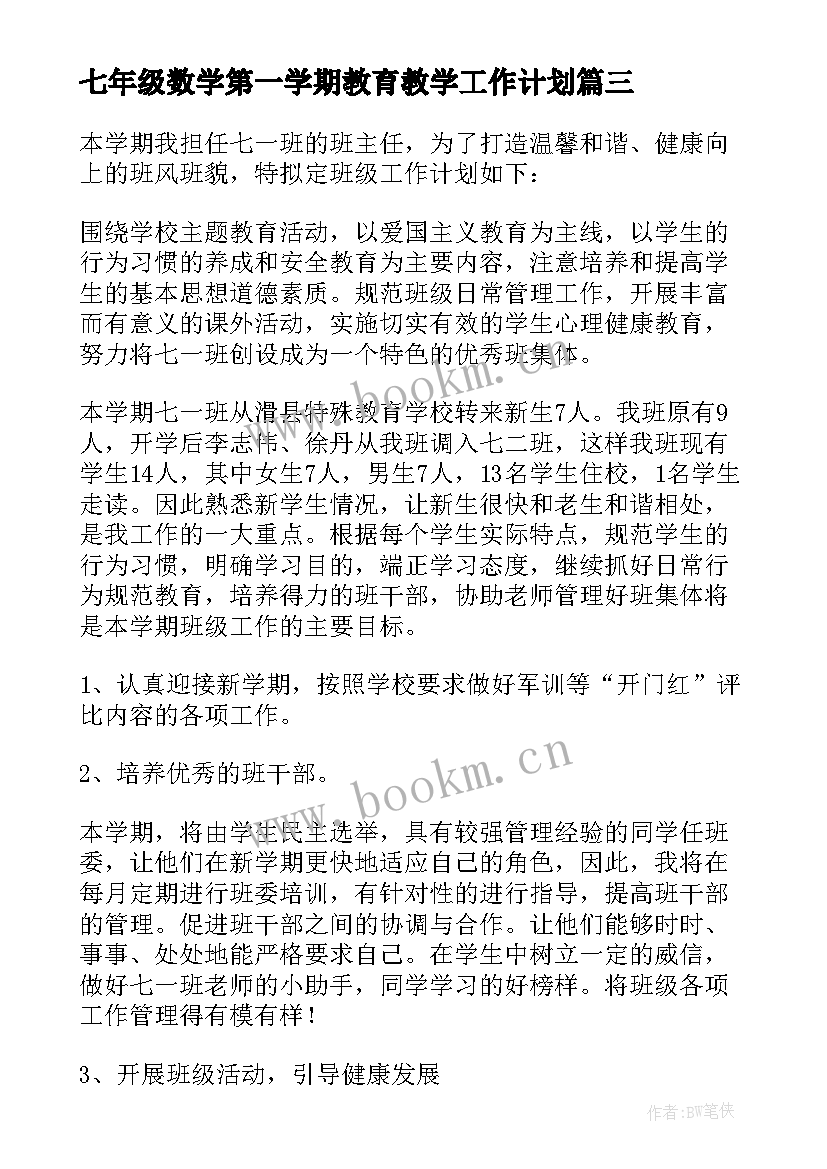 七年级数学第一学期教育教学工作计划篇三

本学期我担任七一班的班主任，为了打造温馨和谐、健康向上的班风班貌，特拟定班级工作计划如下：

围绕学校主题教育活动，以爱国主义教育为主线，以学生的行为习惯的养成和安全教育为主要内容，注意培养和提高学生的基本思想道德素质。规范班级日常管理工作，开展丰富而有意义的课外活动，实施切实有效的学生心理健康教育，努力将七一班创设成为一个特色的优秀班集体。

本学期七一班从滑县特殊教育学校转来新生7人。我班原有9人，开学后李志伟、徐丹从我班调入七二班，这样我班现有学生14人，其中女生7人，男生7人，13名学生住校，1名学生走读。因此熟悉新学生情况，让新生很快和老生和谐相处，是我工作的一大重点。根据每个学生实际特点，规范学生的行为习惯，明确学习目的，端正学习态度，继续抓好日常行为规范教育，培养得力的班干部，协助老师管理好班集体将是本学期班级工作的主要目标。

1、认真迎接新学期，按照学校要求做好军训等“开门红”评比内容的各项工作。

2、培养优秀的班干部。

本学期，将由学生民主选举，具有较强管理经验的同学任班委，让他们在新学期更快地适应自己的角色，因此，我将在每月定期进行班委培训，有针对性的进行指导，提高班干部的管理。促进班干部之间的协调与合作。让他们能够时时、事事、处处地能严格要求自己。在学生中树立一定的威信，做好七一班老师的小助手，同学学习的好榜样。将班级各项工作管理得有模有样！

3、开展班级活动，引导健康发展

www.bookm.cn

www.bookm.cn

作者:BW笔侠